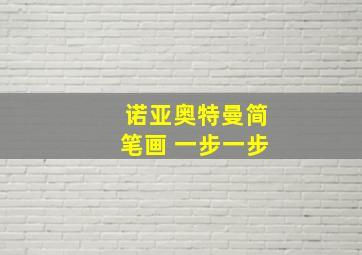 诺亚奥特曼简笔画 一步一步